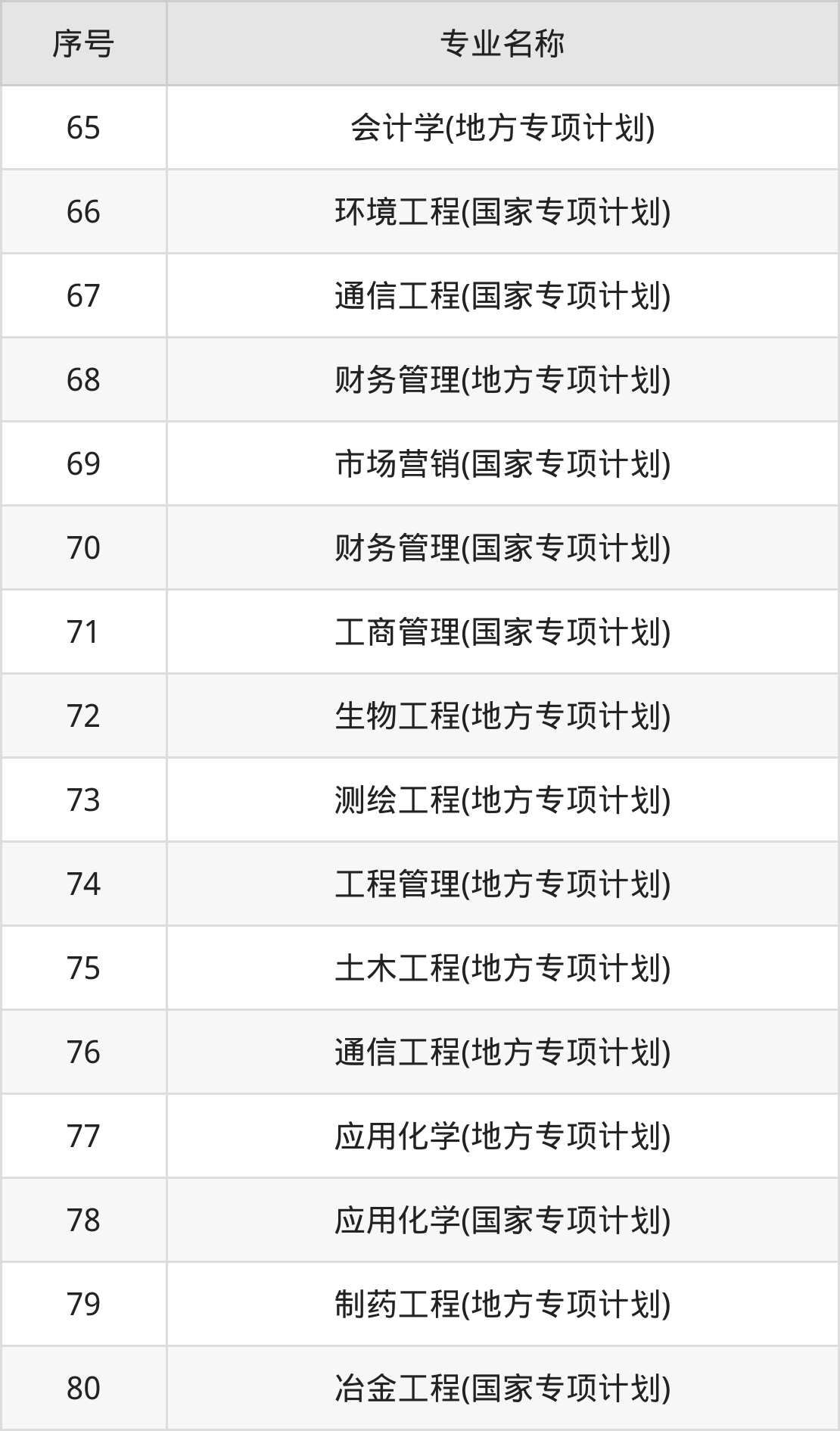 | 序号 | 专业名称 |
|---|---|
| 65 | 会计学(地方专项计划) |
| 66 | 环境工程(国家专项计划) |
| 67 | 通信工程(国家专项计划) |
| 68 | 财务管理(地方专项计划) |
| 69 | 市场营销(国家专项计划) |
| 70 | 财务管理(国家专项计划) |
| 71 | 工商管理(国家专项计划) |
| 72 | 生物工程(地方专项计划) |
| 73 | 测绘工程(地方专项计划) |
| 74 | 工程管理(地方专项计划) |
| 75 | 土木工程(地方专项计划) |
| 76 | 通信工程(地方专项计划) |
| 77 | 应用化学(地方专项计划) |
| 78 | 应用化学(国家专项计划) |
| 79 | 制药工程(地方专项计划) |
| 80 | 冶金工程(国家专项计划) |